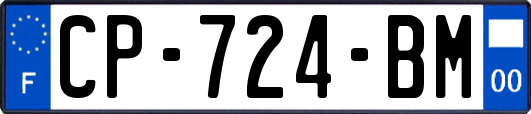 F
CP-724-BM
00